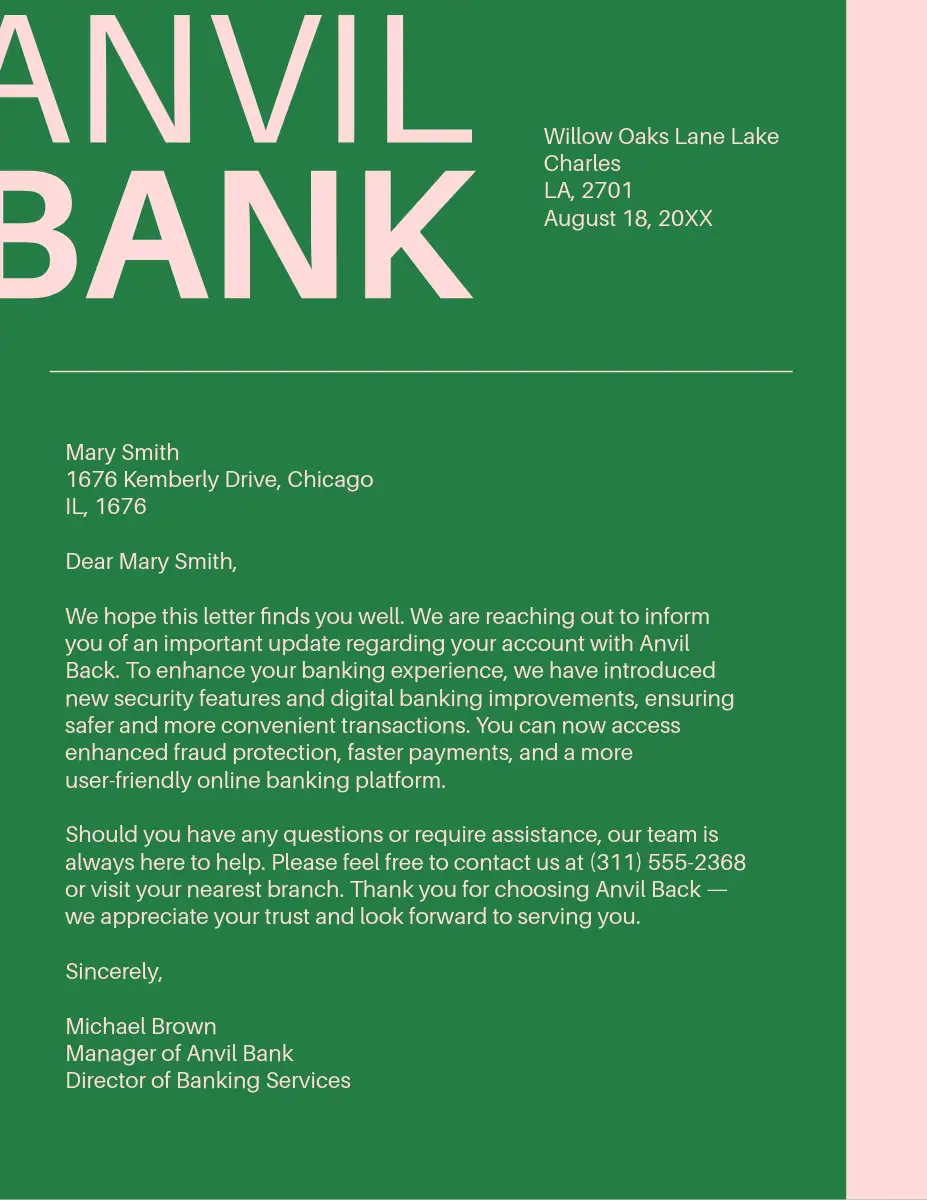 ANVIL
BANK

Willow Oaks Lane Lake
Charles
LA, 2701
August 18, 20XX

Mary Smith
1676 Kemberly Drive, Chicago
IL, 1676

Dear Mary Smith,

We hope this letter finds you well. We are reaching out to inform you of an important update regarding your account with Anvil Back. To enhance your banking experience, we have introduced new security features and digital banking improvements, ensuring safer and more convenient transactions. You can now access enhanced fraud protection, faster payments, and a more user-friendly online banking platform.

Should you have any questions or require assistance, our team is always here to help. Please feel free to contact us at (311) 555-2368 or visit your nearest branch. Thank you for choosing Anvil Back — we appreciate your trust and look forward to serving you.

Sincerely,

Michael Brown
Manager of Anvil Bank
Director of Banking Services